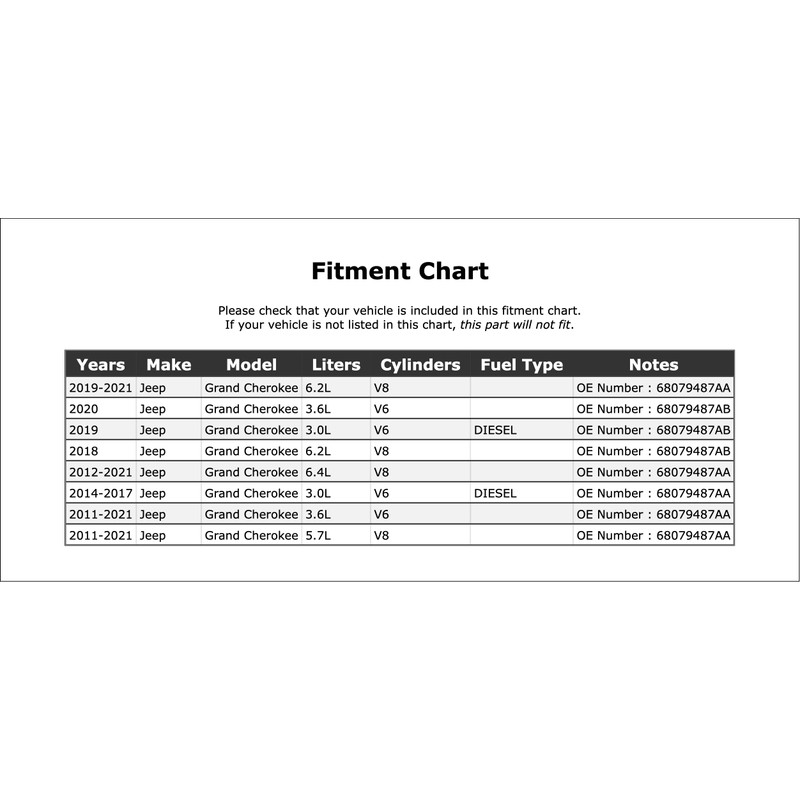 Fitment Chart

Please check that your vehicle is included in this fitment chart.
If your vehicle is not listed in this chart, this part will not fit.

| Years | Make | Model | Liters | Cylinders | Fuel Type | Notes |
|---|---|---|---|---|---|---|
| 2019-2021 | Jeep | Grand Cherokee | 6.2L | V8 | | OE Number : 68079487AA |
| 2020 | Jeep | Grand Cherokee | 3.6L | V6 | | OE Number : 68079487AB |
| 2019 | Jeep | Grand Cherokee | 3.0L | V6 | DIESEL | OE Number : 68079487AB |
| 2018 | Jeep | Grand Cherokee | 6.2L | V8 | | OE Number : 68079487AB |
| 2012-2021 | Jeep | Grand Cherokee | 6.4L | V8 | | OE Number : 68079487AA |
| 2014-2017 | Jeep | Grand Cherokee | 3.0L | V6 | DIESEL | OE Number : 68079487AA |
| 2011-2021 | Jeep | Grand Cherokee | 3.6L | V6 | | OE Number : 68079487AA |
| 2011-2021 | Jeep | Grand Cherokee | 5.7L | V8 | | OE Number : 68079487AA |